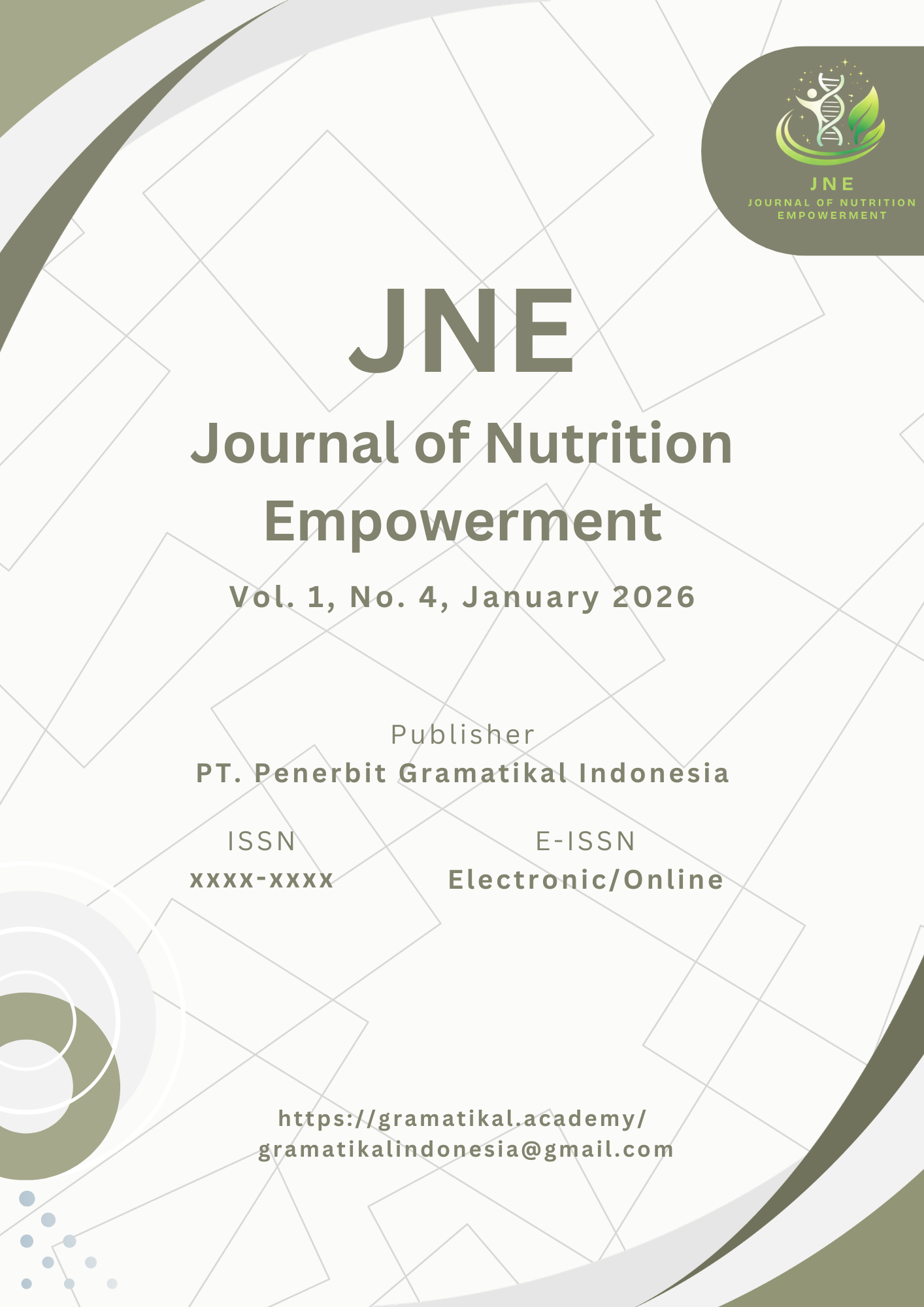 JNE
JOURNAL OF NUTRITION EMPOWERMENT

JNE

Journal of Nutrition Empowerment

Vol. 1, No. 4, January 2026

Publisher
PT. Penerbit Gramatikal Indonesia

ISSN
xxxx-xxxx

E-ISSN
Electronic/Online

https://gramatikal.academy/
gramatikalindonesia@gmail.com